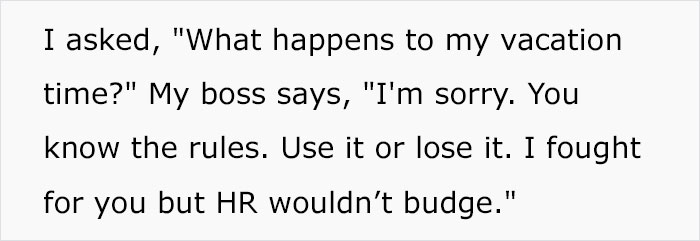 I asked, "What happens to my vacation time?" My boss says, "I'm sorry. You know the rules. Use it or lose it. I fought for you but HR wouldn’t budge."